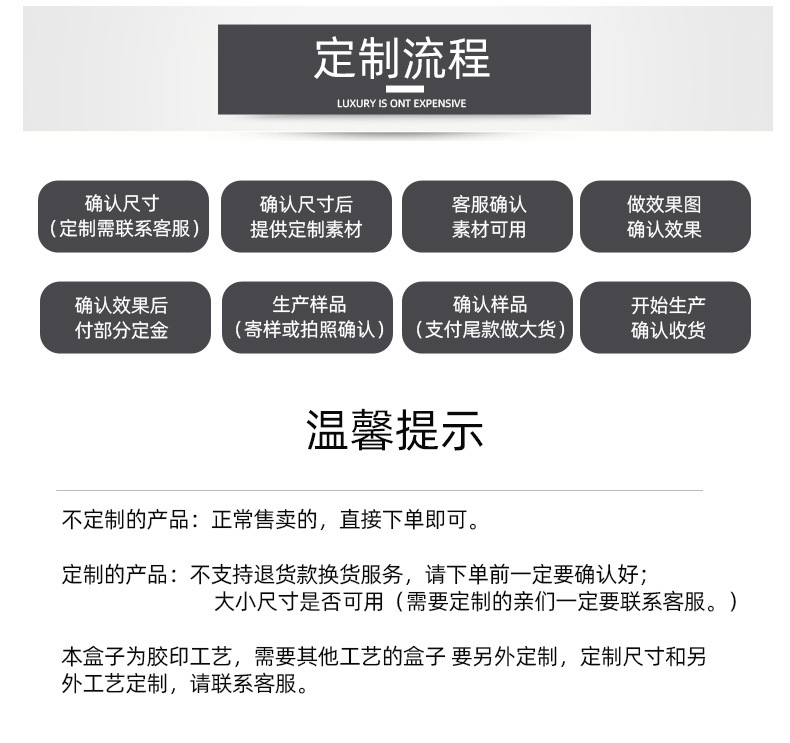 定制流程
LUXURY IS ONT EXPENSIVE

确认尺寸
（定制需联系客服）

确认尺寸后
提供定制素材

客服确认
素材可用

做效果图
确认效果

确认效果后
付部分定金

生产样品
（寄样或拍照确认）

确认样品
（支付尾款做大货）

开始生产
确认收货

温馨提示

不定制的产品：正常售卖的，直接下单即可。

定制的产品：不支持退货款换货服务，请下单前一定要确认好；
大小尺寸是否可用（需要定制的亲们一定要联系客服。）

本盒子为胶印工艺，需要其他工艺的盒子 要另外定制，定制尺寸和另外工艺定制，请联系客服。